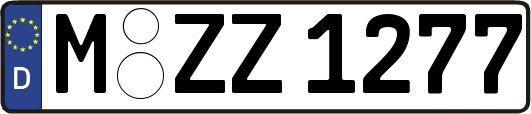 D
M ZZ 1277